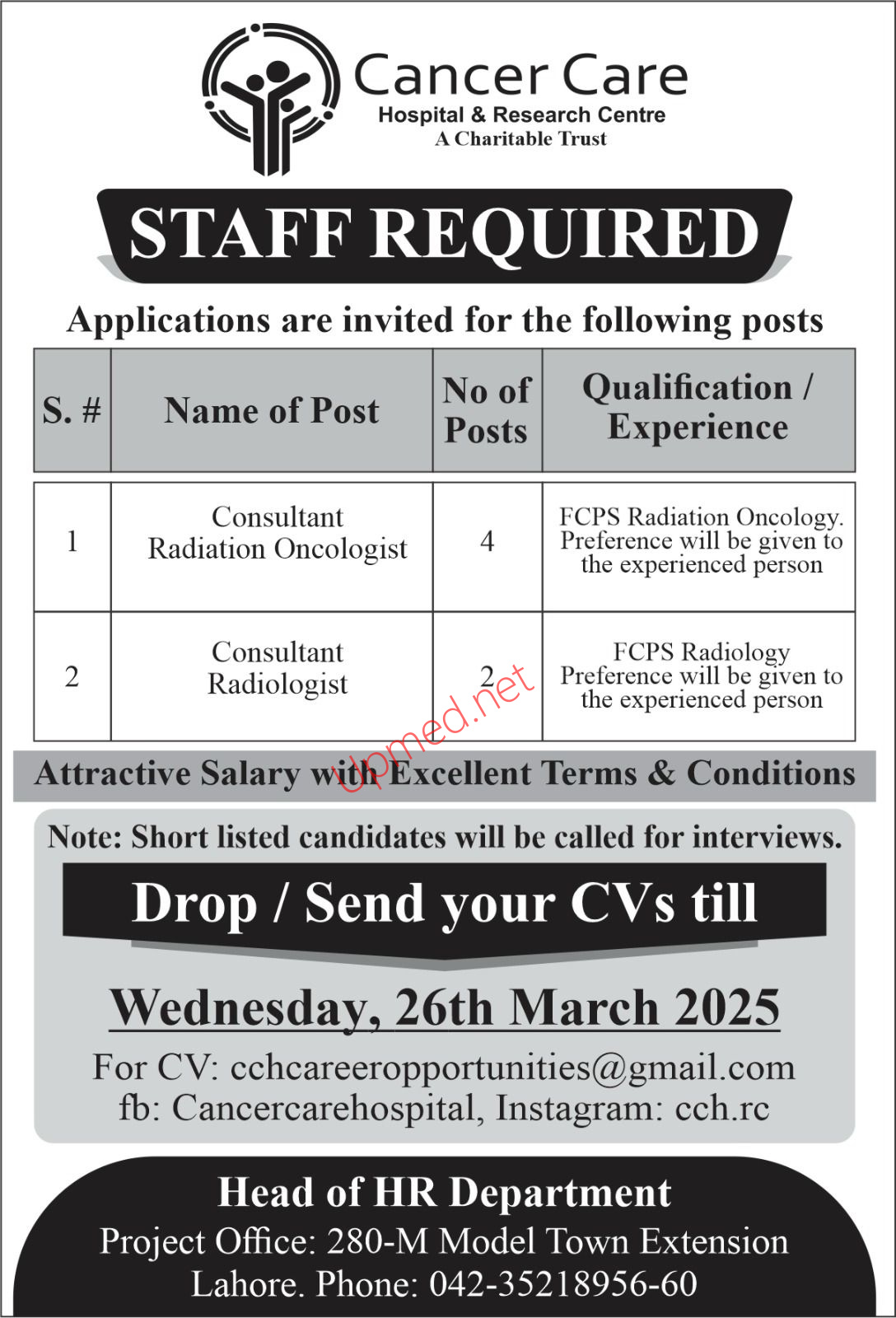 Cancer Care
Hospital & Research Centre
A Charitable Trust

STAFF REQUIRED

Applications are invited for the following posts

| S. # | Name of Post | No of Posts | Qualification / Experience |
|---|---|---|---|
| 1 | Consultant Radiation Oncologist | 4 | FCPS Radiation Oncology. Preference will be given to the experienced person |
| 2 | Consultant Radiologist | 2 | FCPS Radiology Preference will be given to the experienced person |

upmed.net

Attractive Salary with Excellent Terms & Conditions

Note: Short listed candidates will be called for interviews.

Drop / Send your CVs till

Wednesday, 26th March 2025

For CV: cchcareeropportunities@gmail.com
fb: Cancercarehospital, Instagram: cch.rc

Head of HR Department
Project Office: 280-M Model Town Extension
Lahore. Phone: 042-35218956-60